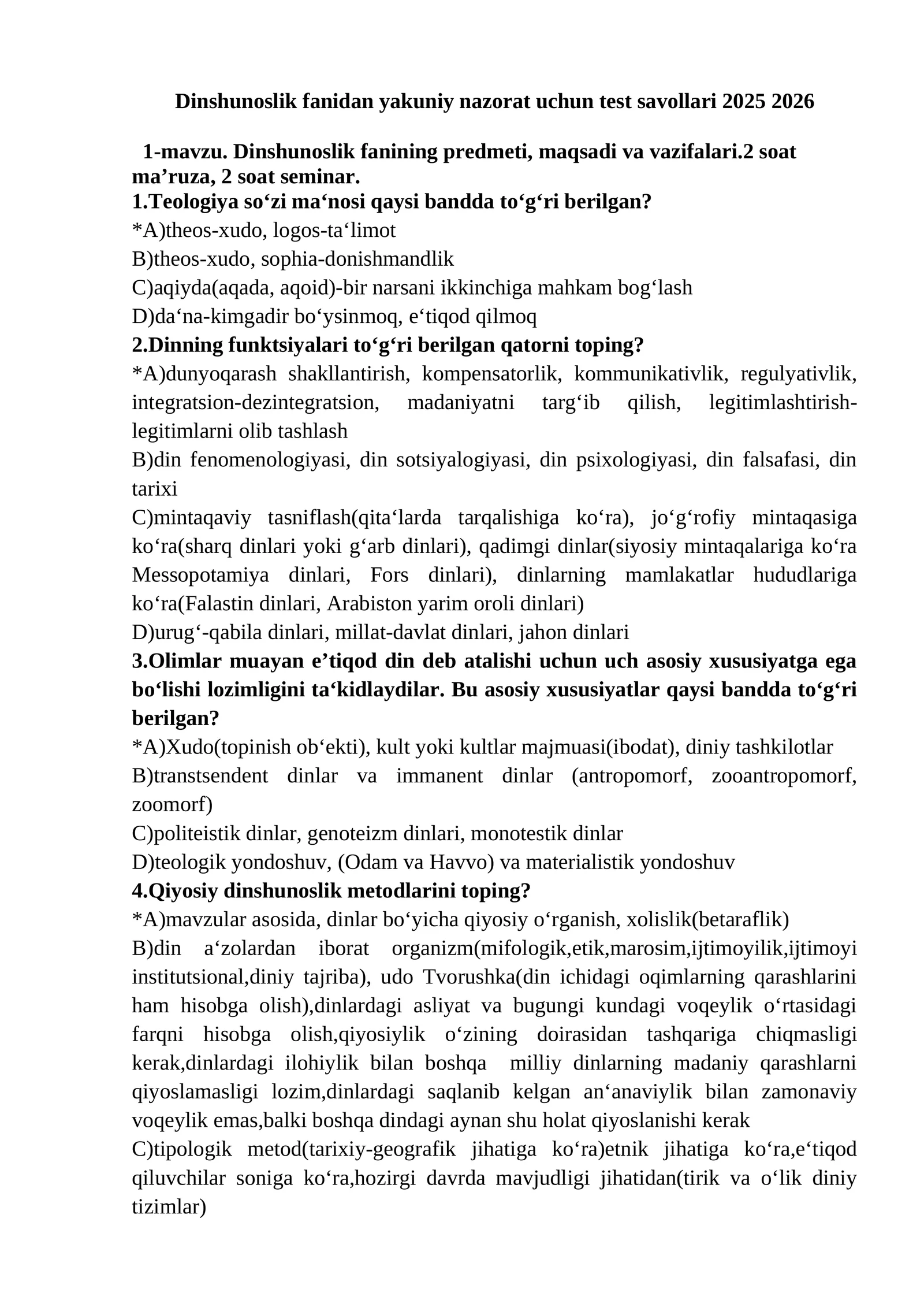 Dinshunoslik fanidan yakuniy nazorat uchun test savollari 2025 2026

1-mavzu. Dinshunoslik fanining predmeti, maqsadi va vazifalari.2 soat ma'ruza, 2 soat seminar.

1.Teologiya so'zi ma'nosi qaysi bandda to'g'ri berilgan?
*A)theos-xudo, logos-ta'limot
B)theos-xudo, sophia-donishmandlik
C)aqiyda(aqada, aqoid)-bir narsani ikkinchiga mahkam bog'lash
D)da'na-kimgadir bo'ysinmoq, e'tiqod qilmoq

2.Dinning funktsiyalari to'g'ri berilgan qatorni toping?
*A)dunyoqarash shakllantirish, kompensatorlik, kommunikativlik, regulyativlik, integratsion-dezintegratsion, madaniyatni targ'ib qilish, legitimlashtirish-legitimlarni olib tashlash
B)din fenomenologiyasi, din sotsiyalogiyasi, din psixologiyasi, din falsafasi, din tarixi
C)mintaqaviy tasniflash(qita'larda tarqalishiga ko'ra), jo'g'rofiy mintaqasiga ko'ra(sharq dinlari yoki g'arb dinlari), qadimgi dinlar(siyosiy mintaqalariga ko'ra Messopotamiya dinlari, Fors dinlari), dinlarning mamlakatlar hududlariga ko'ra(Falastin dinlari, Arabiston yarim oroli dinlari)
D)urug'-qabila dinlari, millat-davlat dinlari, jahon dinlari

3.Olimlar muayan e'tiqod din deb atalishi uchun uch asosiy xususiyatga ega bo'lishi lozimligini ta'kidlaydilar. Bu asosiy xususiyatlar qaysi bandda to'g'ri berilgan?
*A)Xudo(topinish ob'ekti), kult yoki kultlar majmuasi(ibodat), diniy tashkilotlar
B)transtsendent dinlar va immanent dinlar (antropomorf, zooantropomorf, zoomorf)
C)politeistik dinlar, genoteizm dinlari, monotestik dinlar
D)teologik yondoshuv, (Odam va Havvo) va materialistik yondoshuv

4.Qiyosiy dinshunoslik metodlarini toping?
*A)mavzular asosida, dinlar bo'yicha qiyosiy o'rganish, xolislik(betaraflik)
B)din a'zolardan iborat organizm(mifologik,etik,marosim,ijtimoyilik,ijtimoyi institutsional,diniy tajriba), udo Tvorushka(din ichidagi oqimlarning qarashlarini ham hisobga olish),dinlardagi asliyat va bugungi kundagi voqeylik o'rtasidagi farqni hisobga olish,qiyosiylik o'zining doirasidan tashqariga chiqmasligi kerak,dinlardagi ilohiylik bilan boshqa milliy dinlarning madaniy qarashlarni qiyoslamasligi lozim,dinlardagi saqlanib kelgan an'anaviylik bilan zamonaviy voqeylik emas,balki boshqa dindagi aynan shu holat qiyoslanishi kerak
C)tipologik metod(tarixiy-geografik jihatiga ko'ra)etnik jihatiga ko'ra,e'tiqod qiluvchilar soniga ko'ra,hozirgi davrda mavjudligi jihatidan(tirik va o'lik diniy tizimlar)